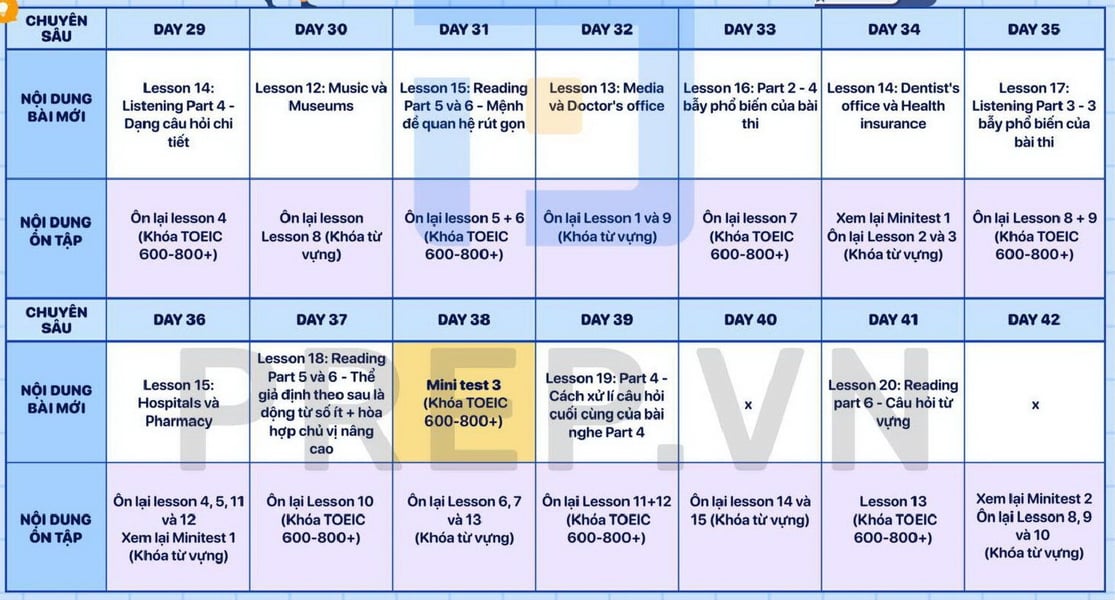 | CHUYÊN SÂU | DAY 29 | DAY 30 | DAY 31 | DAY 32 | DAY 33 | DAY 34 | DAY 35 |
|---|---|---|---|---|---|---|---|
| NỘI DUNG BÀI MỚI | Lesson 14: Listening Part 4 - Dạng câu hỏi chi tiết | Lesson 12: Music và Museums | Lesson 15: Reading Part 5 và 6 - Mệnh đề quan hệ rút gọn | Lesson 13: Media và Doctor's office | Lesson 16: Part 2 - 4 bẫy phổ biến của bài thi | Lesson 14: Dentist's office và Health insurance | Lesson 17: Listening Part 3 - 3 bẫy phổ biến của bài thi |
| NỘI DUNG ÔN TẬP | Ôn lại lesson 4 (Khóa TOEIC 600-800+) | Ôn lại lesson Lesson 8 (Khóa từ vựng) | Ôn lại lesson 5 + 6 (Khóa TOEIC 600-800+) | Ôn lại Lesson 1 và 9 (Khóa từ vựng) | Ôn lại lesson 7 (Khóa TOEIC 600-800+) | Xem lại Minitest 1 Ôn lại Lesson 2 và 3 (Khóa từ vựng) | Ôn lại Lesson 8 + 9 (Khóa TOEIC 600-800+) |
| CHUYÊN SÂU | DAY 36 | DAY 37 | DAY 38 | DAY 39 | DAY 40 | DAY 41 | DAY 42 |
| NỘI DUNG BÀI MỚI | Lesson 15: Hospitals và Pharmacy | Lesson 18: Reading Part 5 và 6 - Thể giả định theo sau là động từ số ít + hòa hợp chủ vị nâng cao | Mini test 3 (Khóa TOEIC 600-800+) | Lesson 19: Part 4 - Cách xử lí câu hỏi cuối cùng của bài nghe Part 4 | x | Lesson 20: Reading part 6 - Câu hỏi từ vựng | x |
| NỘI DUNG ÔN TẬP | Ôn lại lesson 4, 5, 11 và 12 Xem lại Minitest 1 (Khóa từ vựng) | Ôn lại Lesson 10 (Khóa TOEIC 600-800+) | Ôn lại Lesson 6, 7 và 13 (Khóa từ vựng) | Ôn lại Lesson 11+12 (Khóa TOEIC 600-800+) | Ôn lại lesson 14 và 15 (Khóa từ vựng) | Lesson 13 (Khóa TOEIC 600-800+) | Xem lại Minitest 2 Ôn lại Lesson 8, 9 và 10 (Khóa từ vựng) |

PREP.VN